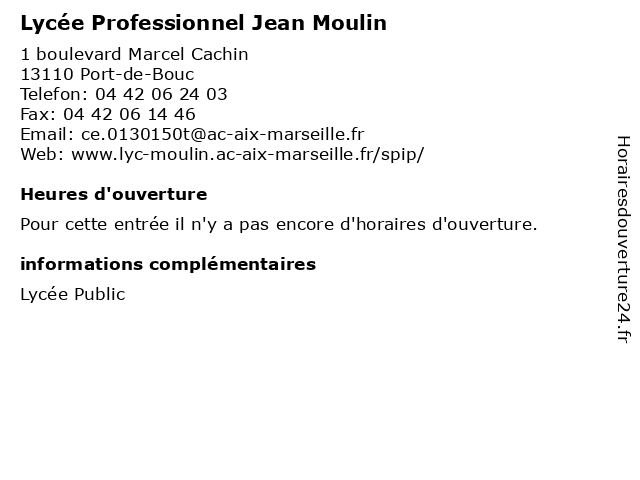 Lycée Professionnel Jean Moulin

1 boulevard Marcel Cachin
13110 Port-de-Bouc
Telefon: 04 42 06 24 03
Fax: 04 42 06 14 46
Email: ce.0130150t@ac-aix-marseille.fr
Web: www.lyc-moulin.ac-aix-marseille.fr/spip/

Heures d'ouverture

Pour cette entrée il n'y a pas encore d'horaires d'ouverture.

informations complémentaires

Lycée Public

Horairesdouverture24.fr